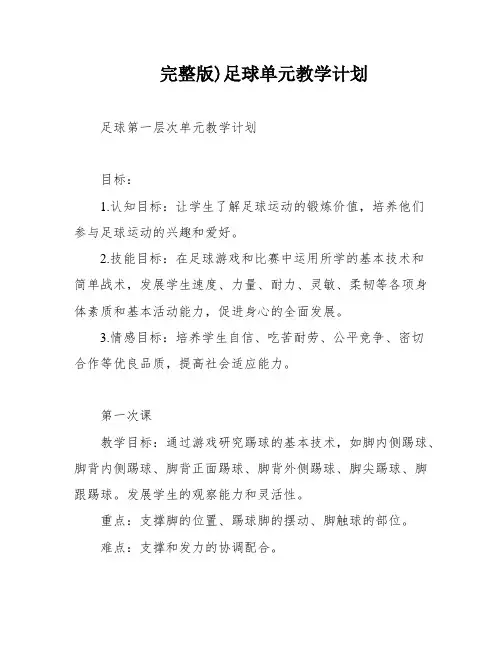 完整版)足球单元教学计划

足球第一层次单元教学计划

目标：

1.认知目标：让学生了解足球运动的锻炼价值，培养他们参与足球运动的兴趣和爱好。

2.技能目标：在足球游戏和比赛中运用所学的基本技术和简单战术，发展学生速度、力量、耐力、灵敏、柔韧等各项身体素质和基本活动能力，促进身心的全面发展。

3.情感目标：培养学生自信、吃苦耐劳、公平竞争、密切合作等优良品质，提高社会适应能力。

第一次课

教学目标：通过游戏研究踢球的基本技术，如脚内侧踢球、脚背内侧踢球、脚背正面踢球、脚背外侧踢球、脚尖踢球、脚跟踢球。发展学生的观察能力和灵活性。

重点：支撑脚的位置、踢球脚的摆动、脚触球的部位。

难点：支撑和发力的协调配合。